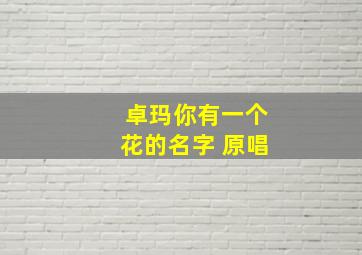 卓玛你有一个
花的名字 原唱